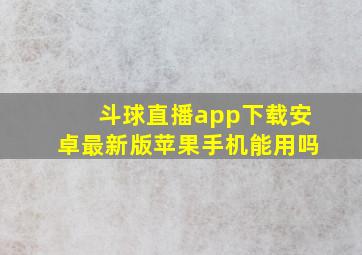 斗球直播app下载安卓最新版苹果手机能用吗